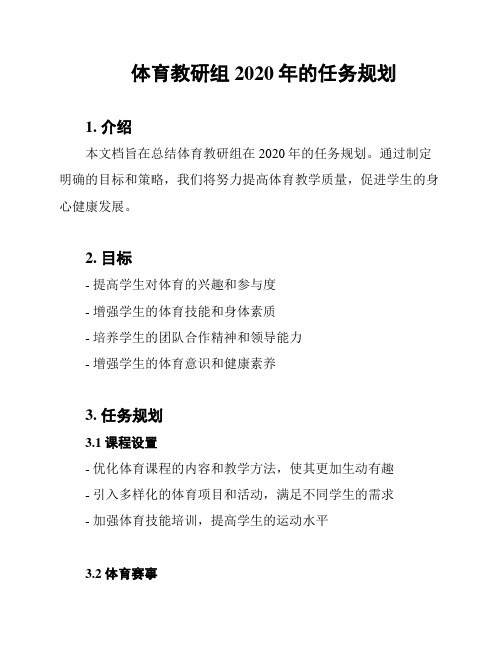 体育教研组 2020 年的任务规划

1. 介绍

本文档旨在总结体育教研组在 2020 年的任务规划。通过制定明确的目标和策略，我们将努力提高体育教学质量，促进学生的身心健康发展。

2. 目标

- 提高学生对体育的兴趣和参与度
- 增强学生的体育技能和身体素质
- 培养学生的团队合作精神和领导能力
- 增强学生的体育意识和健康素养

3. 任务规划

3.1 课程设置

- 优化体育课程的内容和教学方法，使其更加生动有趣
- 引入多样化的体育项目和活动，满足不同学生的需求
- 加强体育技能培训，提高学生的运动水平

3.2 体育赛事